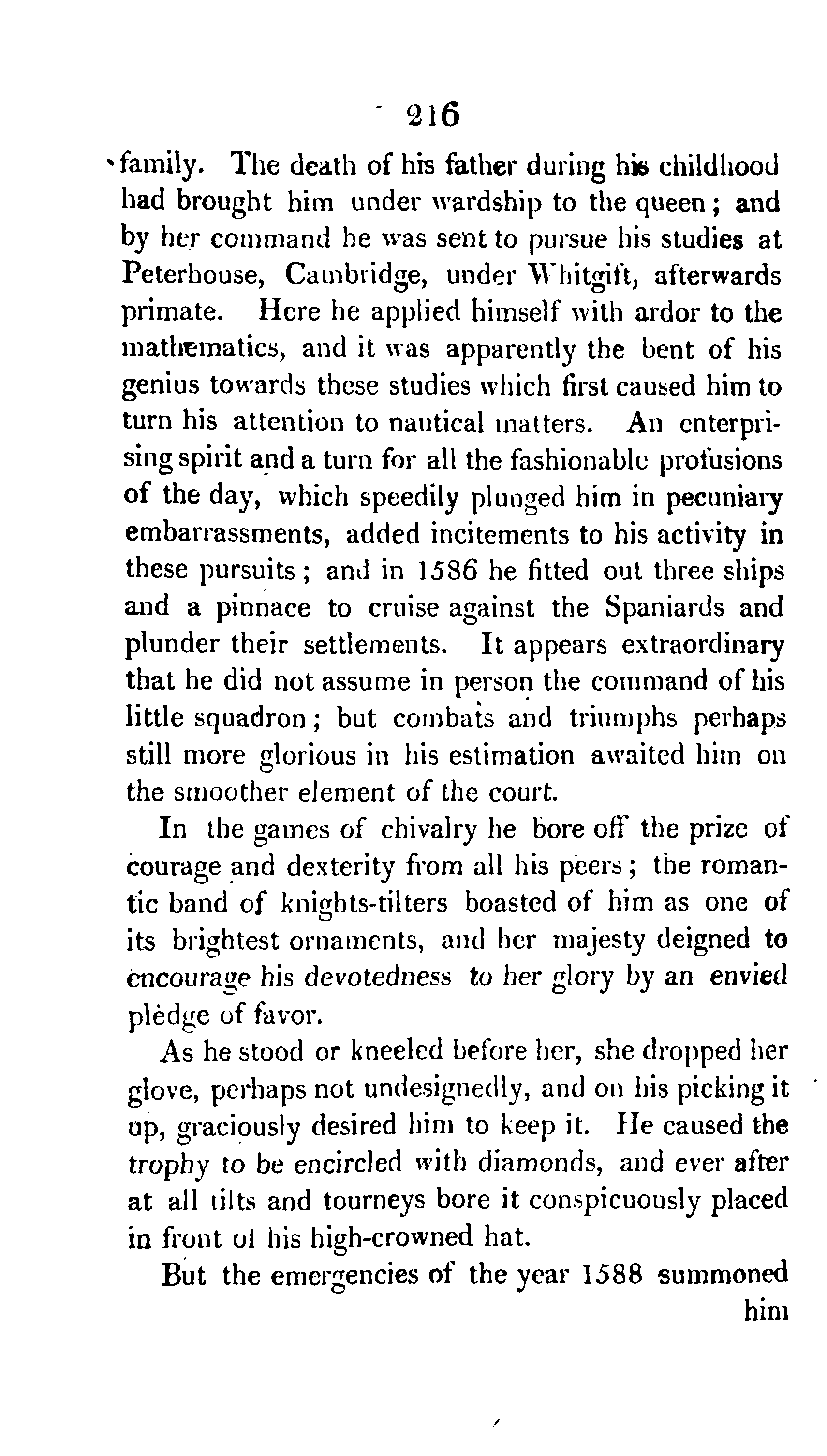 216

family. The death of his father during his childhood had brought him under wardship to the queen; and by her command he was sent to pursue his studies at Peterhouse, Cambridge, under Whitgift, afterwards primate. Here he applied himself with ardor to the mathematics, and it was apparently the bent of his genius towards these studies which first caused him to turn his attention to nautical matters. An enterprising spirit and a turn for all the fashionable profusions of the day, which speedily plunged him in pecuniary embarrassments, added incitements to his activity in these pursuits; and in 1586 he fitted out three ships and a pinnace to cruise against the Spaniards and plunder their settlements. It appears extraordinary that he did not assume in person the command of his little squadron; but combats and triumphs perhaps still more glorious in his estimation awaited him on the smoother element of the court.

In the games of chivalry he bore off the prize of courage and dexterity from all his peers; the romantic band of knights-tilters boasted of him as one of its brightest ornaments, and her majesty deigned to encourage his devotedness to her glory by an envied pledge of favor.

As he stood or kneeled before her, she dropped her glove, perhaps not undesignedly, and on his picking it up, graciously desired him to keep it. He caused the trophy to be encircled with diamonds, and ever after at all tilts and tourneys bore it conspicuously placed in front of his high-crowned hat.

But the emergencies of the year 1588 summoned him